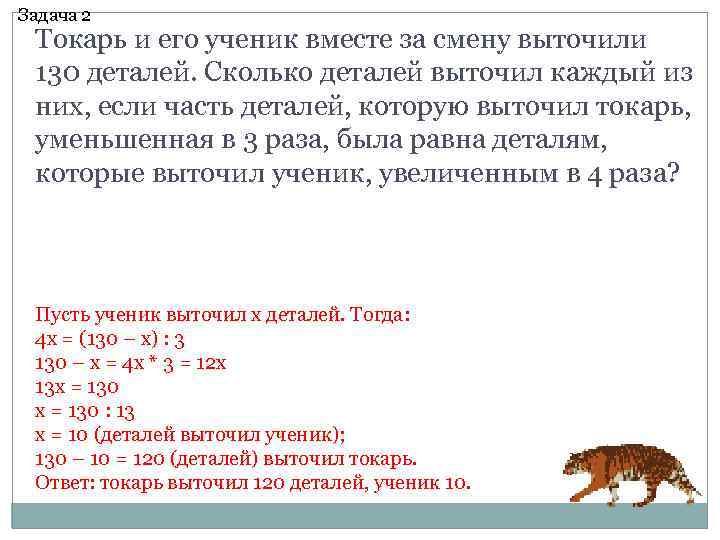 Задача 2

Токарь и его ученик вместе за смену выточили 130 деталей. Сколько деталей выточил каждый из них, если часть деталей, которую выточил токарь, уменьшенная в 3 раза, была равна деталям, которые выточил ученик, увеличенным в 4 раза?

Пусть ученик выточил х деталей. Тогда:
$4x = (130 - x) : 3$
$130 - x = 4x * 3 = 12x$
$13x = 130$
$x = 130 : 13$
х = 10 (деталей выточил ученик);
130 – 10 = 120 (деталей) выточил токарь.
Ответ: токарь выточил 120 деталей, ученик 10.